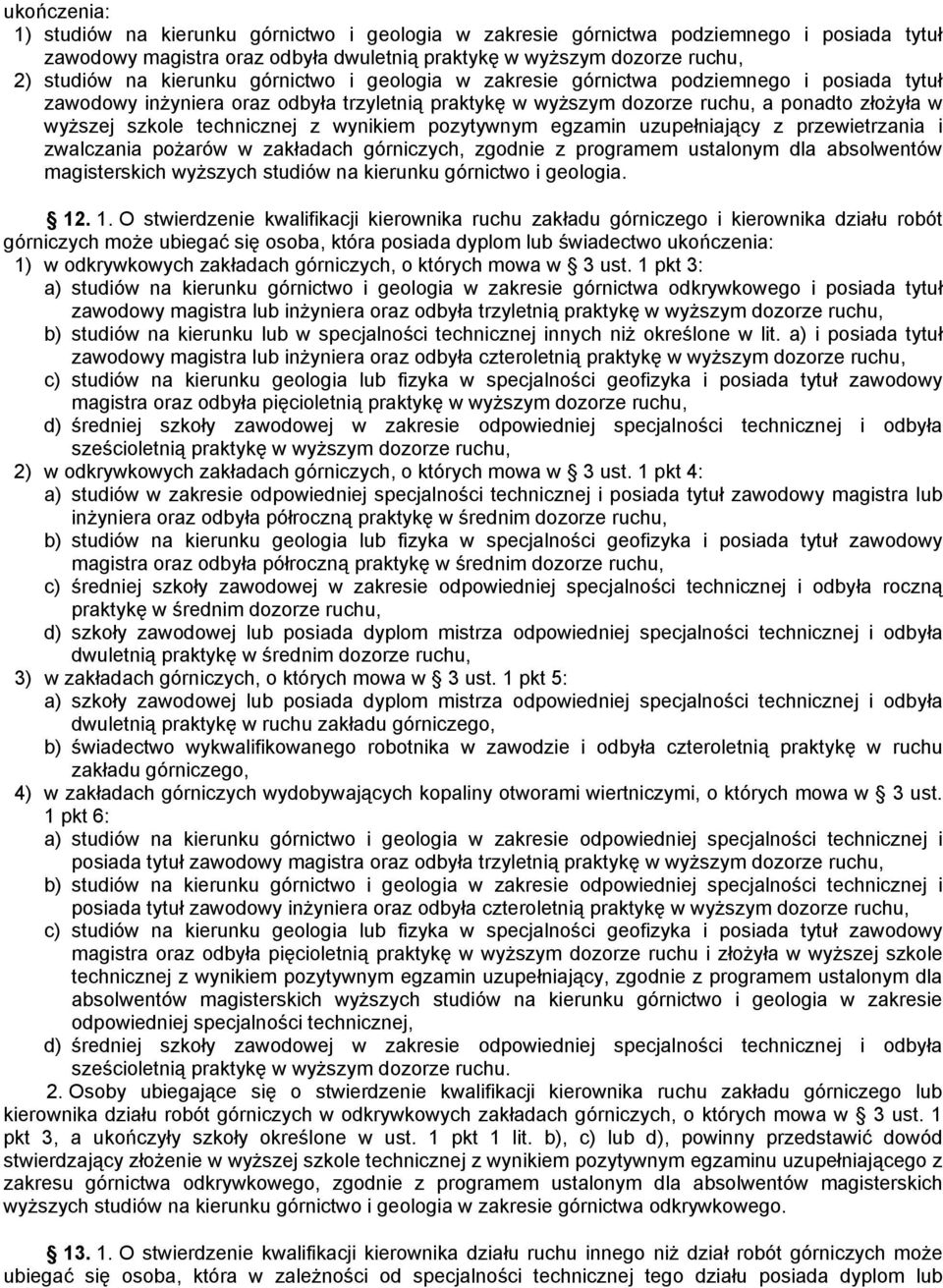 ukończenia:
1) studiów na kierunku górnictwo i geologia w zakresie górnictwa podziemnego i posiada tytuł zawodowy magistra oraz odbyła dwuletnią praktykę w wyższym dozorze ruchu,
2) studiów na kierunku górnictwo i geologia w zakresie górnictwa podziemnego i posiada tytuł zawodowy inżyniera oraz odbyła trzyletnią praktykę w wyższym dozorze ruchu, a ponadto złożyła w wyższej szkole technicznej z wynikiem pozytywnym egzamin uzupełniający z przewietrzania i zwalczania pożarów w zakładach górniczych, zgodnie z programem ustalonym dla absolwentów magisterskich wyższych studiów na kierunku górnictwo i geologia.

§ 12. 1. O stwierdzenie kwalifikacji kierownika ruchu zakładu górniczego i kierownika działu robót górniczych może ubiegać się osoba, która posiada dyplom lub świadectwo ukończenia:
1) w odkrywkowych zakładach górniczych, o których mowa w § 3 ust. 1 pkt 3:
a) studiów na kierunku górnictwo i geologia w zakresie górnictwa odkrywkowego i posiada tytuł zawodowy magistra lub inżyniera oraz odbyła trzyletnią praktykę w wyższym dozorze ruchu,
b) studiów na kierunku lub w specjalności technicznej innych niż określone w lit. a) i posiada tytuł zawodowy magistra lub inżyniera oraz odbyła czteroletnią praktykę w wyższym dozorze ruchu,
c) studiów na kierunku geologia lub fizyka w specjalności geofizyka i posiada tytuł zawodowy magistra oraz odbyła pięcioletnią praktykę w wyższym dozorze ruchu,
d) średniej szkoły zawodowej w zakresie odpowiedniej specjalności technicznej i odbyła sześcioletnią praktykę w wyższym dozorze ruchu,
2) w odkrywkowych zakładach górniczych, o których mowa w § 3 ust. 1 pkt 4:
a) studiów w zakresie odpowiedniej specjalności technicznej i posiada tytuł zawodowy magistra lub inżyniera oraz odbyła półroczną praktykę w średnim dozorze ruchu,
b) studiów na kierunku geologia lub fizyka w specjalności geofizyka i posiada tytuł zawodowy magistra oraz odbyła półroczną praktykę w średnim dozorze ruchu,
c) średniej szkoły zawodowej w zakresie odpowiedniej specjalności technicznej i odbyła roczną praktykę w średnim dozorze ruchu,
d) szkoły zawodowej lub posiada dyplom mistrza odpowiedniej specjalności technicznej i odbyła dwuletnią praktykę w średnim dozorze ruchu,
3) w zakładach górniczych, o których mowa w § 3 ust. 1 pkt 5:
a) szkoły zawodowej lub posiada dyplom mistrza odpowiedniej specjalności technicznej i odbyła dwuletnią praktykę w ruchu zakładu górniczego,
b) świadectwo wykwalifikowanego robotnika w zawodzie i odbyła czteroletnią praktykę w ruchu zakładu górniczego,
4) w zakładach górniczych wydobywających kopaliny otworami wiertniczymi, o których mowa w § 3 ust. 1 pkt 6:
a) studiów na kierunku górnictwo i geologia w zakresie odpowiedniej specjalności technicznej i posiada tytuł zawodowy magistra oraz odbyła trzyletnią praktykę w wyższym dozorze ruchu,
b) studiów na kierunku górnictwo i geologia w zakresie odpowiedniej specjalności technicznej i posiada tytuł zawodowy inżyniera oraz odbyła czteroletnią praktykę w wyższym dozorze ruchu,
c) studiów na kierunku geologia lub fizyka w specjalności geofizyka i posiada tytuł zawodowy magistra oraz odbyła pięcioletnią praktykę w wyższym dozorze ruchu i złożyła w wyższej szkole technicznej z wynikiem pozytywnym egzamin uzupełniający, zgodnie z programem ustalonym dla absolwentów magisterskich wyższych studiów na kierunku górnictwo i geologia w zakresie odpowiedniej specjalności technicznej,
d) średniej szkoły zawodowej w zakresie odpowiedniej specjalności technicznej i odbyła sześcioletnią praktykę w wyższym dozorze ruchu.
2. Osoby ubiegające się o stwierdzenie kwalifikacji kierownika ruchu zakładu górniczego lub kierownika działu robót górniczych w odkrywkowych zakładach górniczych, o których mowa w § 3 ust. 1 pkt 3, a ukończyły szkoły określone w ust. 1 pkt 1 lit. b), c) lub d), powinny przedstawić dowód stwierdzający złożenie w wyższej szkole technicznej z wynikiem pozytywnym egzaminu uzupełniającego z zakresu górnictwa odkrywkowego, zgodnie z programem ustalonym dla absolwentów magisterskich wyższych studiów na kierunku górnictwo i geologia w zakresie górnictwa odkrywkowego.

§ 13. 1. O stwierdzenie kwalifikacji kierownika działu ruchu innego niż dział robót górniczych może ubiegać się osoba, która w zależności od specjalności technicznej tego działu posiada dyplom lub